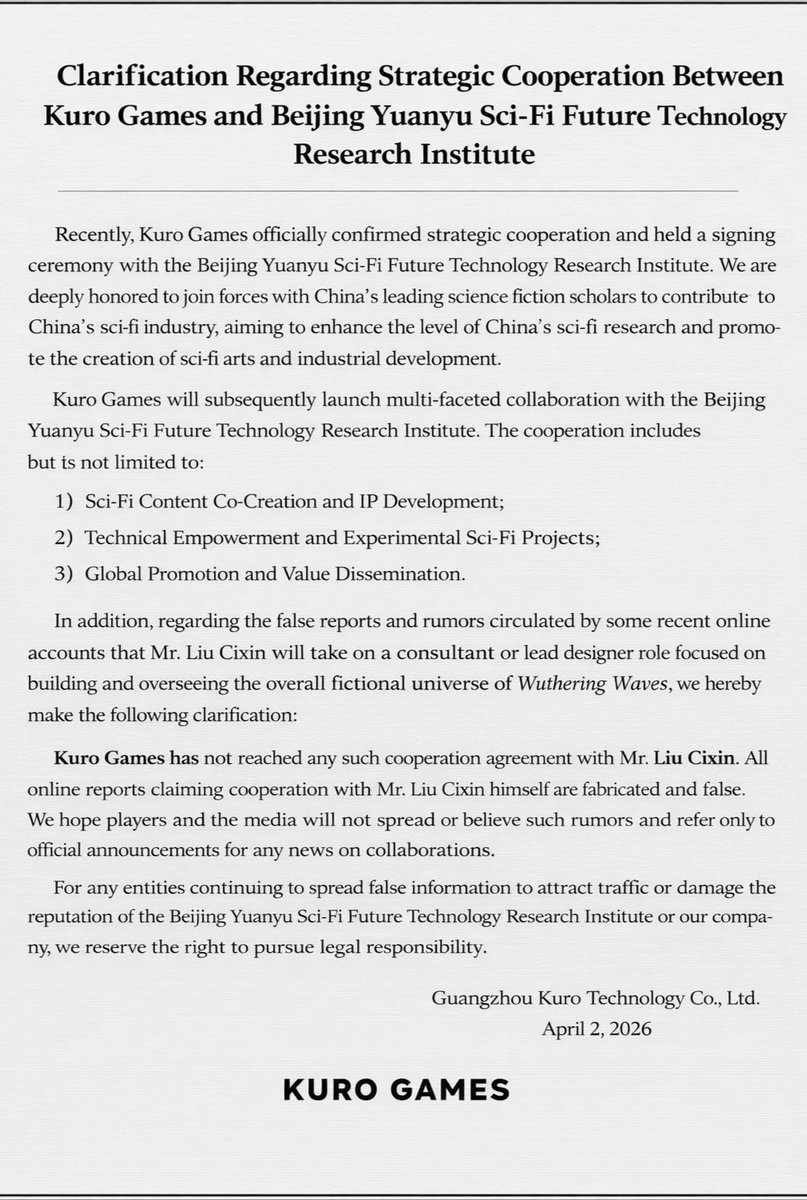 Clarification Regarding Strategic Cooperation Between Kuro Games and Beijing Yuanyu Sci-Fi Future Technology Research Institute

Recently, Kuro Games officially confirmed strategic cooperation and held a signing ceremony with the Beijing Yuanyu Sci-Fi Future Technology Research Institute. We are deeply honored to join forces with China's leading science fiction scholars to contribute to China's sci-fi industry, aiming to enhance the level of China's sci-fi research and promote the creation of sci-fi arts and industrial development.

Kuro Games will subsequently launch multi-faceted collaboration with the Beijing Yuanyu Sci-Fi Future Technology Research Institute. The cooperation includes but is not limited to:

1) Sci-Fi Content Co-Creation and IP Development;

2) Technical Empowerment and Experimental Sci-Fi Projects;

3) Global Promotion and Value Dissemination.

In addition, regarding the false reports and rumors circulated by some recent online accounts that Mr. Liu Cixin will take on a consultant or lead designer role focused on building and overseeing the overall fictional universe of Wuthering Waves, we hereby make the following clarification:

Kuro Games has not reached any such cooperation agreement with Mr. Liu Cixin. All online reports claiming cooperation with Mr. Liu Cixin himself are fabricated and false. We hope players and the media will not spread or believe such rumors and refer only to official announcements for any news on collaborations.

For any entities continuing to spread false information to attract traffic or damage the reputation of the Beijing Yuanyu Sci-Fi Future Technology Research Institute or our company, we reserve the right to pursue legal responsibility.

Guangzhou Kuro Technology Co., Ltd.
April 2, 2026

KURO GAMES